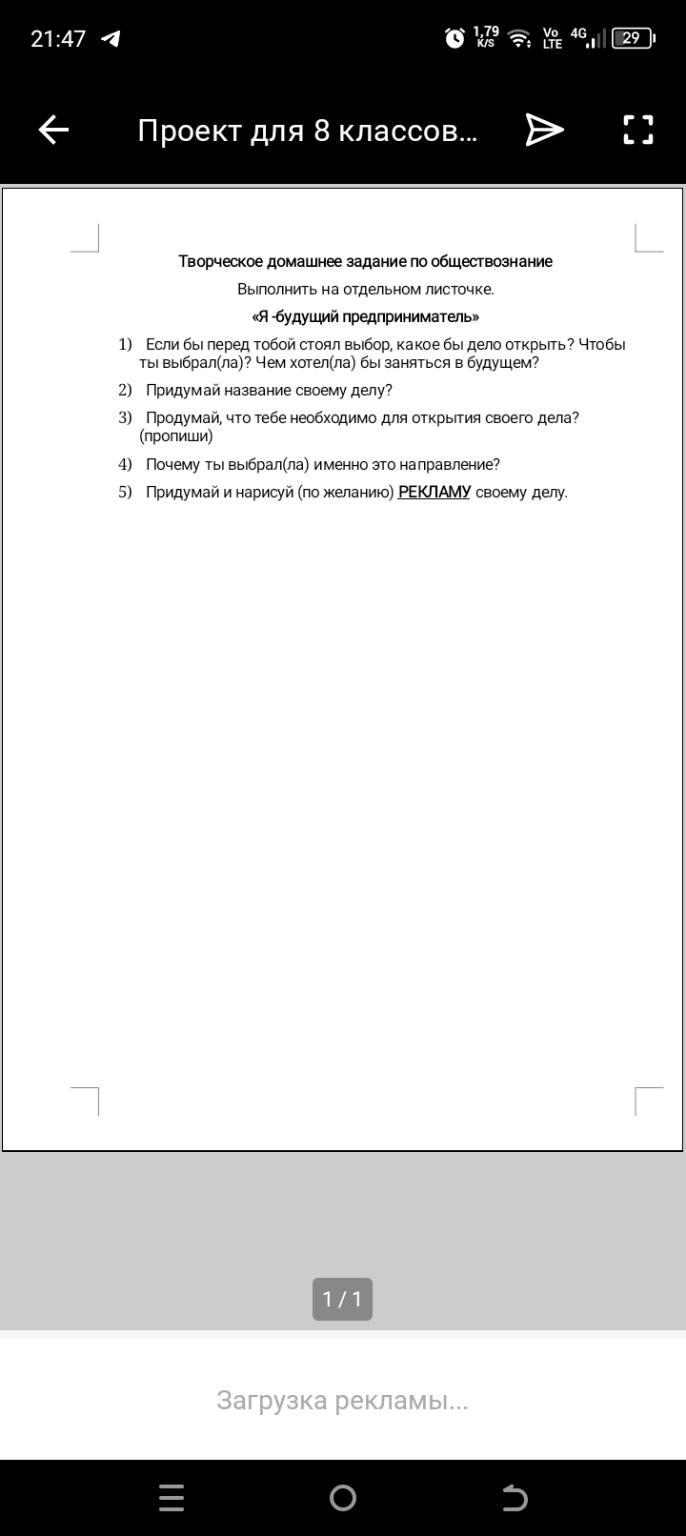 21:47 1,79 K/S Vo LTE 4G 29

Проект для 8 классов...

Творческое домашнее задание по обществознание

Выполнить на отдельном листочке.

«Я -будущий предприниматель»

1) Если бы перед тобой стоял выбор, какое бы дело открыть? Чтобы ты выбрал(ла)? Чем хотел(ла) бы заняться в будущем?

2) Придумай название своему делу?

3) Продумай, что тебе необходимо для открытия своего дела? (пропиши)

4) Почему ты выбрал(ла) именно это направление?

5) Придумай и нарисуй (по желанию) РЕКЛАМУ своему делу.

1 / 1

Загрузка рекламы...